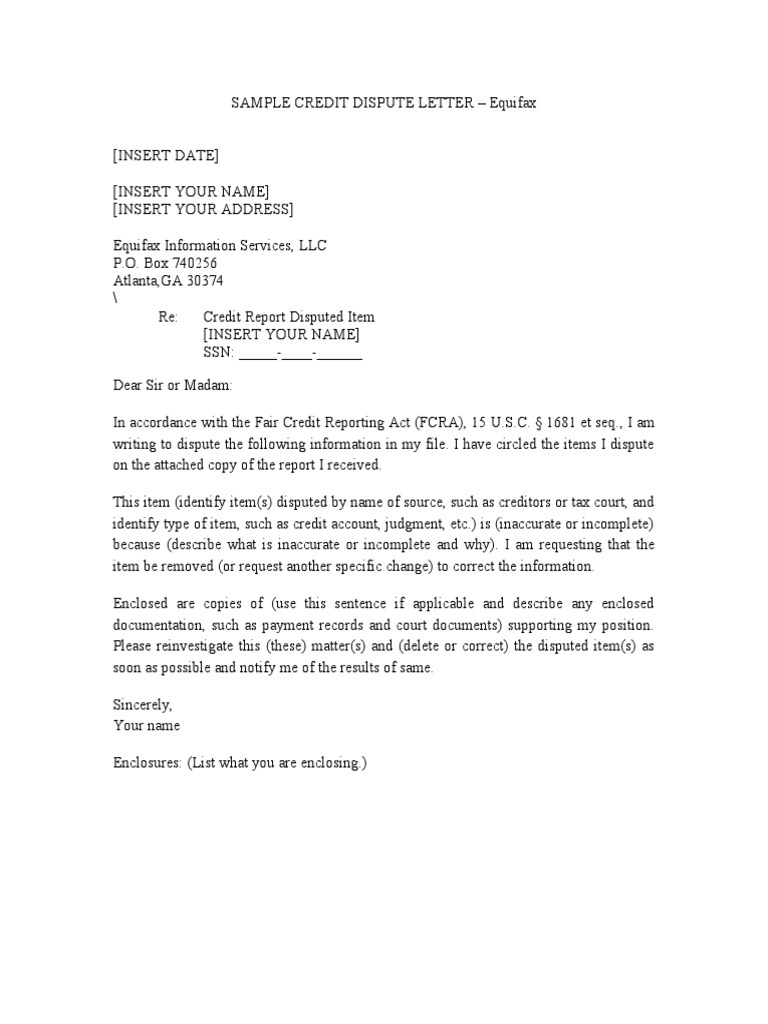 SAMPLE CREDIT DISPUTE LETTER – Equifax

[INSERT DATE]

[INSERT YOUR NAME]
[INSERT YOUR ADDRESS]

Equifax Information Services, LLC
P.O. Box 740256
Atlanta,GA 30374
\
Re: Credit Report Disputed Item
[INSERT YOUR NAME]
SSN: _____-____-______

Dear Sir or Madam:

In accordance with the Fair Credit Reporting Act (FCRA), 15 U.S.C. § 1681 et seq., I am writing to dispute the following information in my file. I have circled the items I dispute on the attached copy of the report I received.

This item (identify item(s) disputed by name of source, such as creditors or tax court, and identify type of item, such as credit account, judgment, etc.) is (inaccurate or incomplete) because (describe what is inaccurate or incomplete and why). I am requesting that the item be removed (or request another specific change) to correct the information.

Enclosed are copies of (use this sentence if applicable and describe any enclosed documentation, such as payment records and court documents) supporting my position. Please reinvestigate this (these) matter(s) and (delete or correct) the disputed item(s) as soon as possible and notify me of the results of same.

Sincerely,
Your name

Enclosures: (List what you are enclosing.)